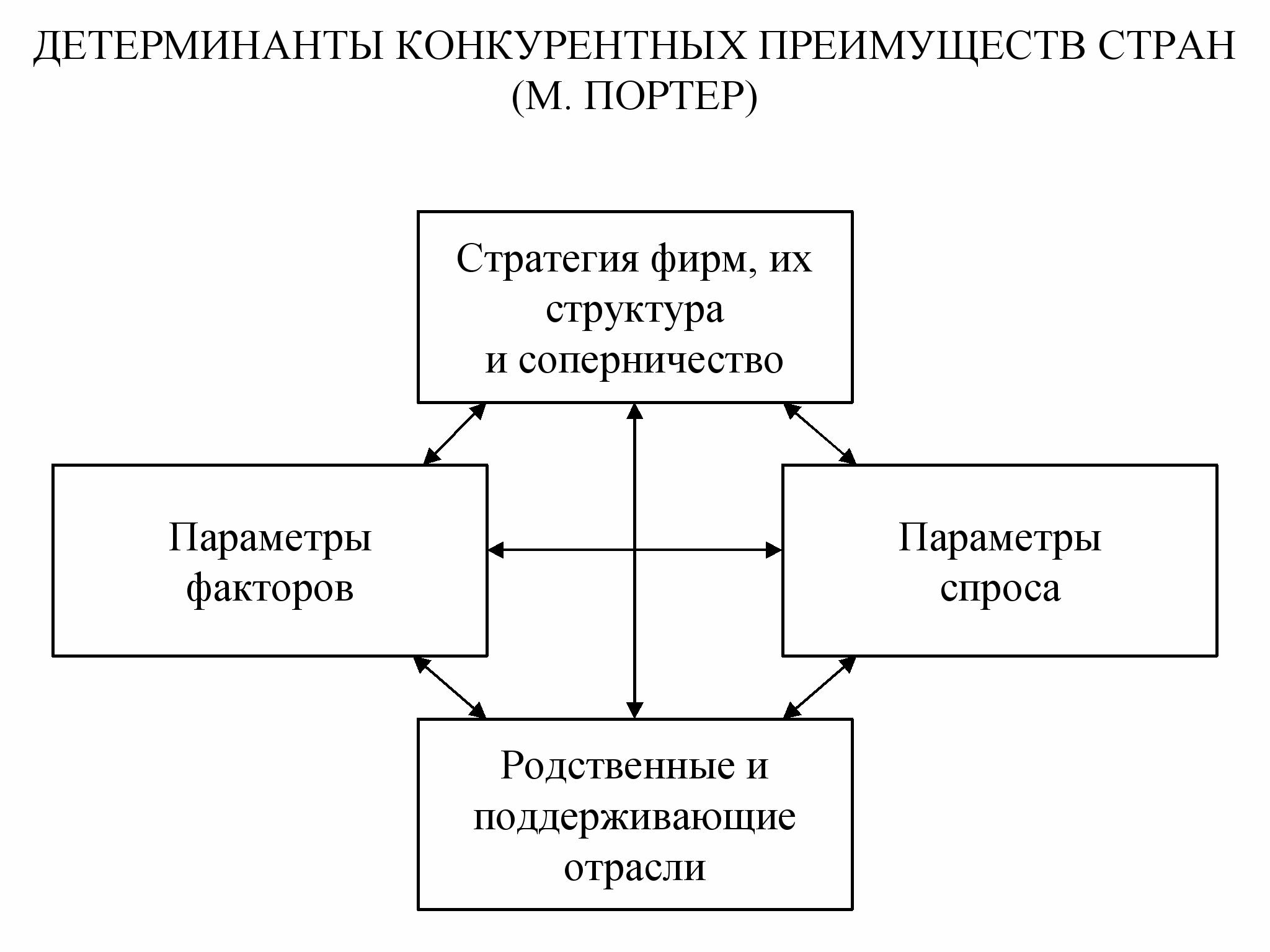 ДЕТЕРМИНАНТЫ КОНКУРЕНТНЫХ ПРЕИМУЩЕСТВ СТРАН (М. ПОРТЕР)

Стратегия фирм, их структура и соперничество

Параметры факторов

Параметры спроса

Родственные и поддерживающие отрасли